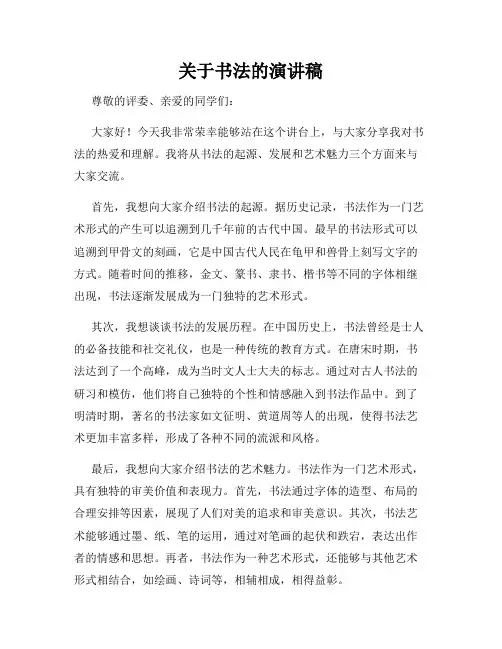 关于书法的演讲稿

尊敬的评委、亲爱的同学们：

大家好！今天我非常荣幸能够站在这个讲台上，与大家分享我对书法的热爱和理解。我将从书法的起源、发展和艺术魅力三个方面来与大家交流。

首先，我想向大家介绍书法的起源。据历史记录，书法作为一门艺术形式的产生可以追溯到几千年前的古代中国。最早的书法形式可以追溯到甲骨文的刻画，它是中国古代人民在龟甲和兽骨上刻写文字的方式。随着时间的推移，金文、篆书、隶书、楷书等不同的字体相继出现，书法逐渐发展成为一门独特的艺术形式。

其次，我想谈谈书法的发展历程。在中国历史上，书法曾经是士人的必备技能和社交礼仪，也是一种传统的教育方式。在唐宋时期，书法达到了一个高峰，成为当时文人士大夫的标志。通过对古人书法的研习和模仿，他们将自己独特的个性和情感融入到书法作品中。到了明清时期，著名的书法家如文征明、黄道周等人的出现，使得书法艺术更加丰富多样，形成了各种不同的流派和风格。

最后，我想向大家介绍书法的艺术魅力。书法作为一门艺术形式，具有独特的审美价值和表现力。首先，书法通过字体的造型、布局的合理安排等因素，展现了人们对美的追求和审美意识。其次，书法艺术能够通过墨、纸、笔的运用，通过对笔画的起伏和跌宕，表达出作者的情感和思想。再者，书法作为一种艺术形式，还能够与其他艺术形式相结合，如绘画、诗词等，相辅相成，相得益彰。